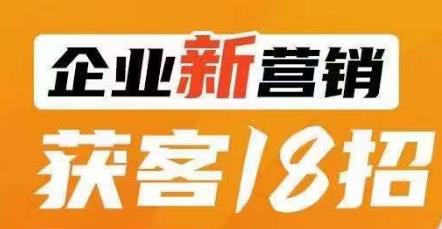 企业新营销
获客18招